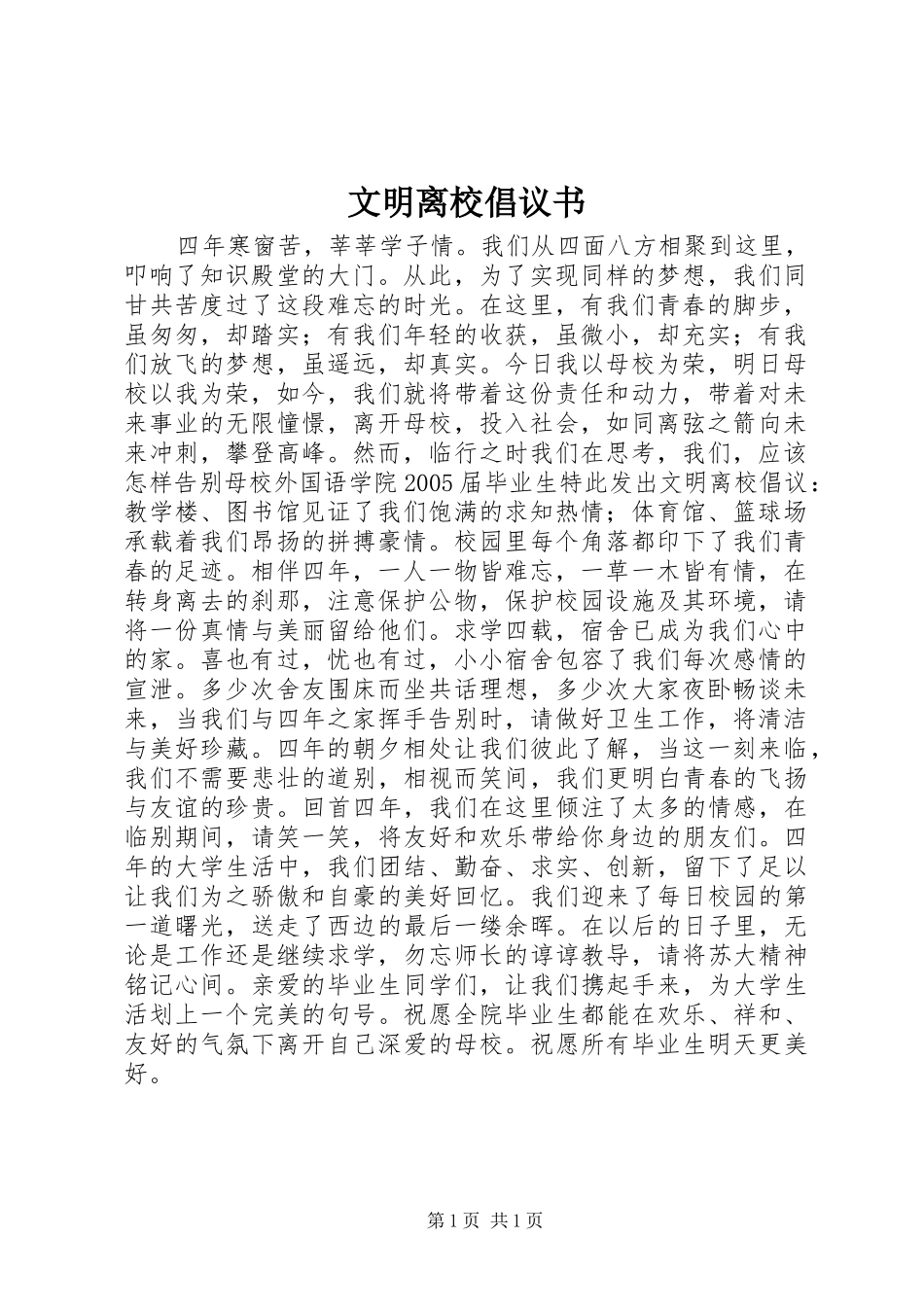 文明离校倡议书

四年寒窗苦，莘莘学子情。我们从四面八方相聚到这里，叩响了知识殿堂的大门。从此，为了实现同样的梦想，我们同甘共苦度过了这段难忘的时光。在这里，有我们青春的脚步，虽匆匆，却踏实；有我们年轻的收获，虽微小，却充实；有我们放飞的梦想，虽遥远，却真实。今日我以母校为荣，明日母校以我为荣，如今，我们就将带着这份责任和动力，带着对未来事业的无限憧憬，离开母校，投入社会，如同离弦之箭向未来冲刺，攀登高峰。然而，临行之时我们在思考，我们，应该怎样告别母校外国语学院2005届毕业生特此发出文明离校倡议：教学楼、图书馆见证了我们饱满的求知热情；体育馆、篮球场承载着我们昂扬的拼搏豪情。校园里每个角落都印下了我们青春的足迹。相伴四年，一人一物皆难忘，一草一木皆有情，在转身离去的刹那，注意保护公物，保护校园设施及其环境，请将一份真情与美丽留给他们。求学四载，宿舍已成为我们心中的家。喜也有过，忧也有过，小小宿舍包容了我们每次感情的宣泄。多少次舍友围床而坐共话理想，多少次大家夜卧畅谈未来，当我们与四年之家挥手告别时，请做好卫生工作，将清洁与美好珍藏。四年的朝夕相处让我们彼此了解，当这一刻来临，我们不需要悲壮的道别，相视而笑间，我们更明白青春的飞扬与友谊的珍贵。回首四年，我们在这里倾注了太多的情感，在临别期间，请笑一笑，将友好和欢乐带给你身边的朋友们。四年的大学生活中，我们团结、勤奋、求实、创新，留下了足以让我们为之骄傲和自豪的美好回忆。我们迎来了每日校园的第一道曙光，送走了西边的最后一缕余晖。在以后的日子里，无论是工作还是继续求学，勿忘师长的谆谆教导，请将苏大精神铭记心间。亲爱的毕业生同学们，让我们携起手来，为大学生活划上一个完美的句号。祝愿全院毕业生都能在欢乐、祥和、友好的气氛下离开自己深爱的母校。祝愿所有毕业生明天更美好。

第1页 共1页